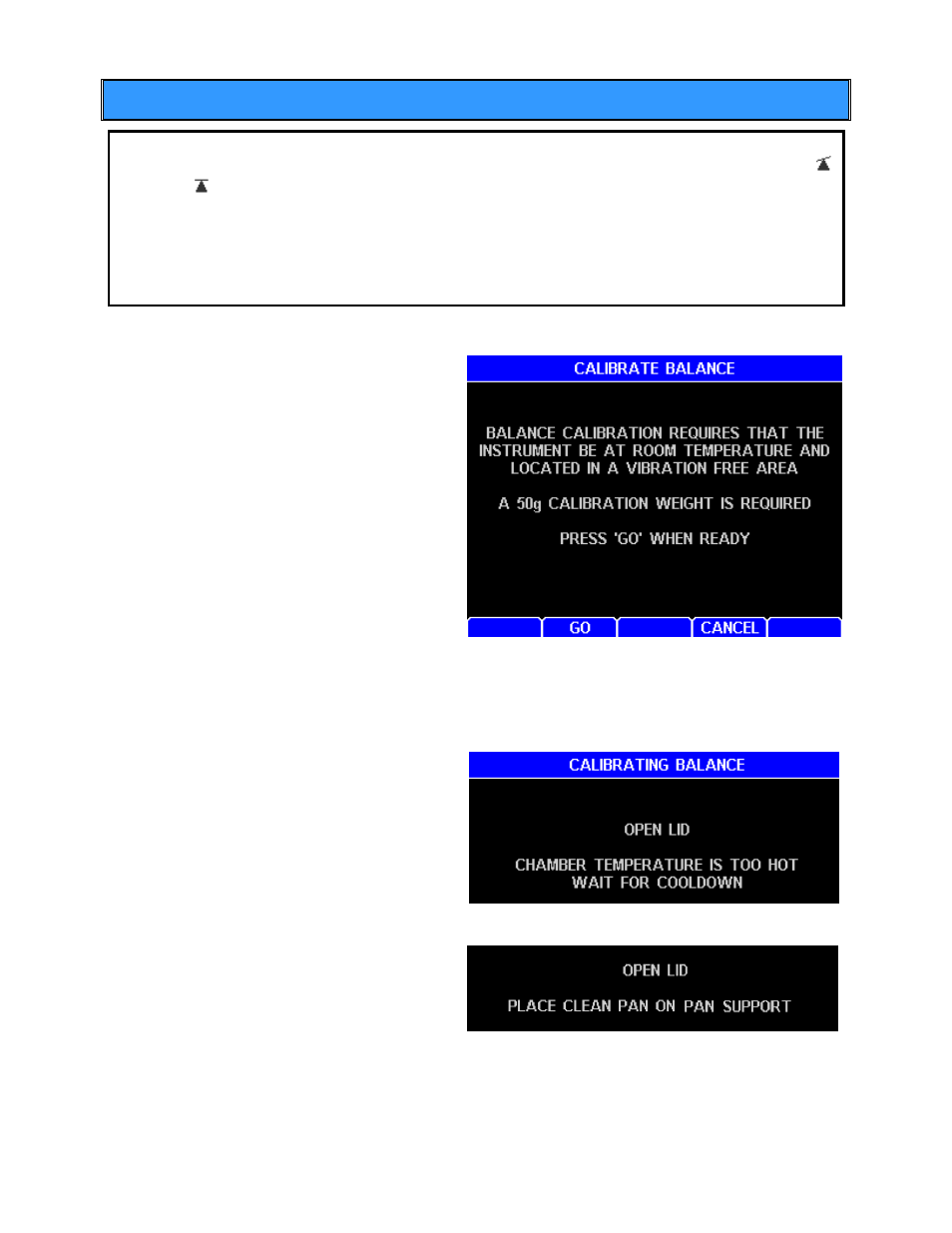 CALIBRATE BALANCE

BALANCE CALIBRATION REQUIRES THAT THE INSTRUMENT BE AT ROOM TEMPERATURE AND LOCATED IN A VIBRATION FREE AREA

A 50g CALIBRATION WEIGHT IS REQUIRED

PRESS 'GO' WHEN READY

GO

CANCEL

CALIBRATING BALANCE

OPEN LID

CHAMBER TEMPERATURE IS TOO HOT WAIT FOR COOLDOWN

OPEN LID

PLACE CLEAN PAN ON PAN SUPPORT